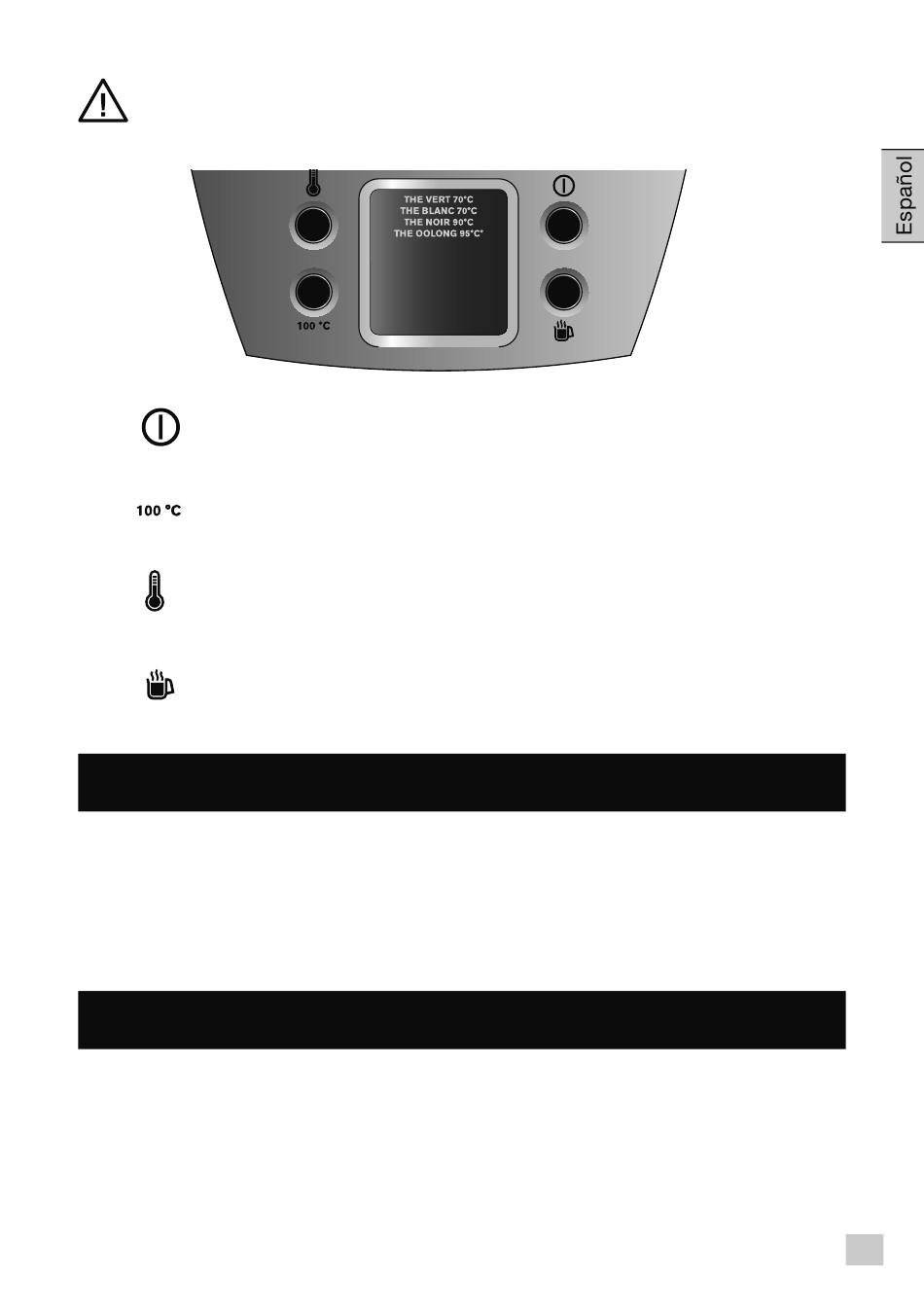 Español

THE VERT 70°C
THE BLANC 70°C
THE NOIR 90°C
THE OOLONG 95°C°

100 °C

100 °C